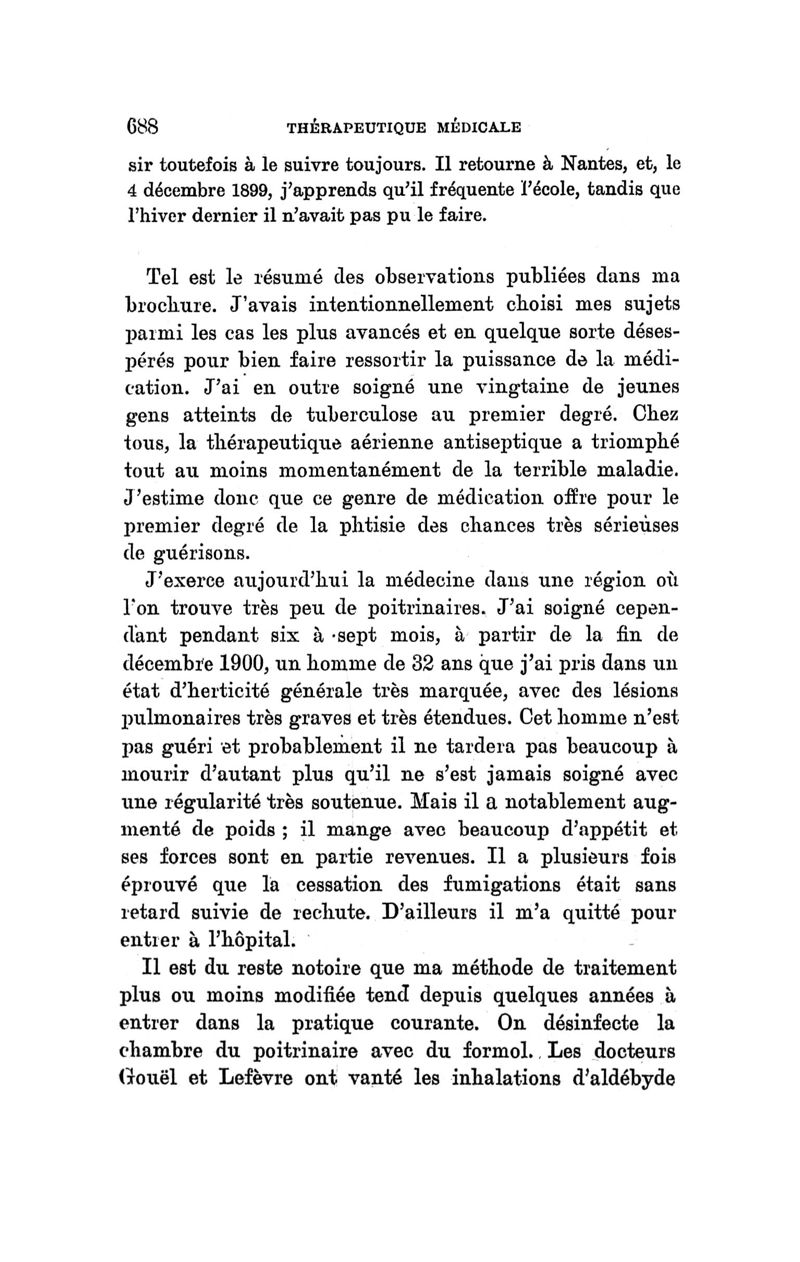 688 THÉRAPEUTIQUE MÉDICALE

sir toutefois à le suivre toujours. Il retourne à Nantes, et, le 4 décembre 1899, j'apprends qu'il fréquente l'école, tandis que l'hiver dernier il n'avait pas pu le faire.

Tel est le résumé des observations publiées dans ma brochure. J'avais intentionnellement choisi mes sujets parmi les cas les plus avancés et en quelque sorte désespérés pour bien faire ressortir la puissance de la médication. J'ai en outre soigné une vingtaine de jeunes gens atteints de tuberculose au premier degré. Chez tous, la thérapeutique aérienne antiseptique a triomphé tout au moins momentanément de la terrible maladie. J'estime donc que ce genre de médication offre pour le premier degré de la phtisie des chances très sérieuses de guérisons.

J'exerce aujourd'hui la médecine dans une région où l'on trouve très peu de poitrinaires. J'ai soigné cependant pendant six à sept mois, à partir de la fin de décembre 1900, un homme de 32 ans que j'ai pris dans un état d'herticité générale très marquée, avec des lésions pulmonaires très graves et très étendues. Cet homme n'est pas guéri et probablement il ne tardera pas beaucoup à mourir d'autant plus qu'il ne s'est jamais soigné avec une régularité très soutenue. Mais il a notablement augmenté de poids ; il mange avec beaucoup d'appétit et ses forces sont en partie revenues. Il a plusieurs fois éprouvé que la cessation des fumigations était sans retard suivie de rechute. D'ailleurs il m'a quitté pour entrer à l'hôpital.

Il est du reste notoire que ma méthode de traitement plus ou moins modifiée tend depuis quelques années à entrer dans la pratique courante. On désinfecte la chambre du poitrinaire avec du formol. Les docteurs Gouël et Lefèvre ont vanté les inhalations d'aldébyde